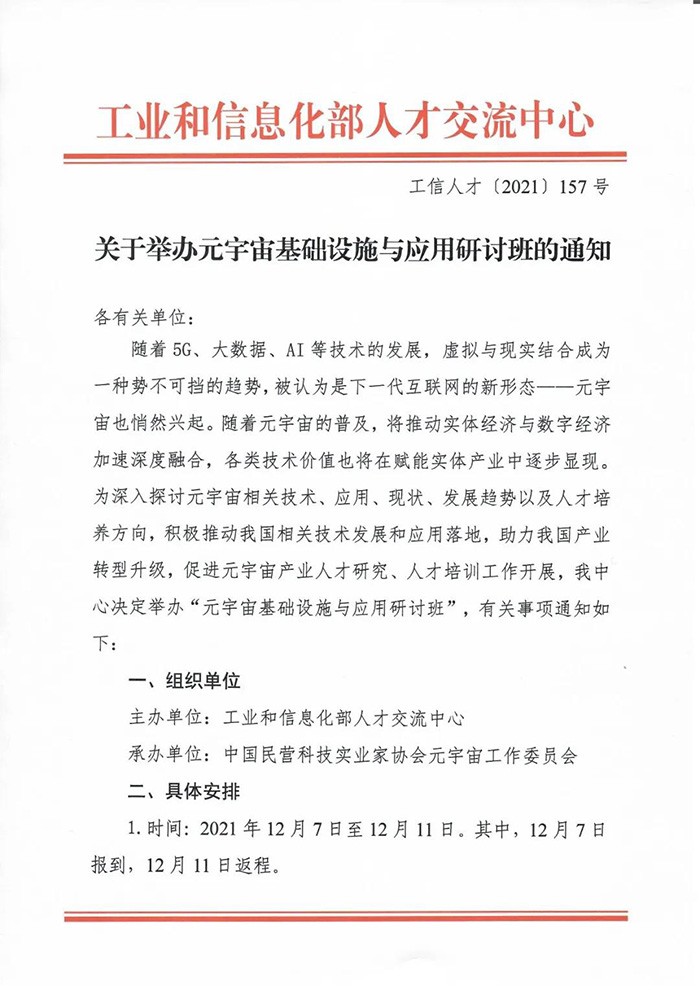 工业和信息化部人才交流中心

工信人才〔2021〕157号

关于举办元宇宙基础设施与应用研讨班的通知

各有关单位：

随着5G、大数据、AI等技术的发展，虚拟与现实结合成为一种势不可挡的趋势，被认为是下一代互联网的新形态——元宇宙也悄然兴起。随着元宇宙的普及，将推动实体经济与数字经济加速深度融合，各类技术价值也将在赋能实体产业中逐步显现。为深入探讨元宇宙相关技术、应用、现状、发展趋势以及人才培养方向，积极推动我国相关技术发展和应用落地，助力我国产业转型升级，促进元宇宙产业人才研究、人才培训工作开展，我中心决定举办“元宇宙基础设施与应用研讨班”，有关事项通知如下：

一、组织单位

主办单位：工业和信息化部人才交流中心

承办单位：中国民营科技实业家协会元宇宙工作委员会

二、具体安排

1.时间：2021年12月7日至12月11日。其中，12月7日报到，12月11日返程。